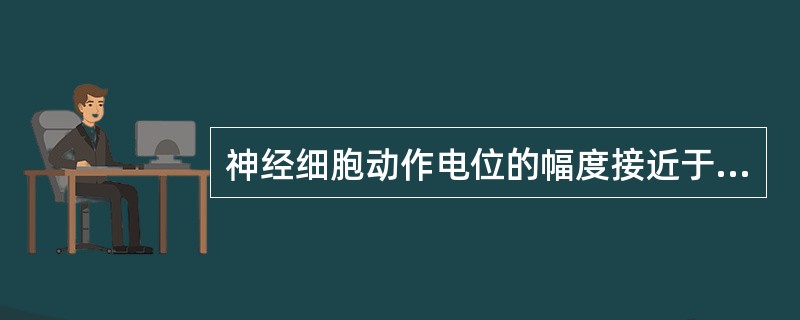 神经细胞动作电位的幅度接近于...